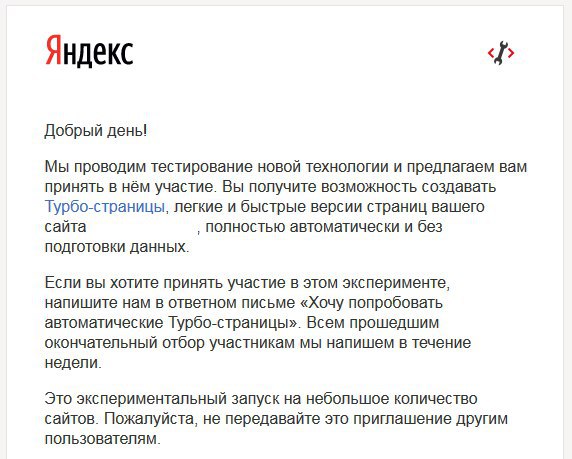 Яндекс

Добрый день!

Мы проводим тестирование новой технологии и предлагаем вам принять в нём участие. Вы получите возможность создавать Турбо-страницы, легкие и быстрые версии страниц вашего сайта , полностью автоматически и без подготовки данных.

Если вы хотите принять участие в этом эксперименте, напишите нам в ответном письме «Хочу попробовать автоматические Турбо-страницы». Всем прошедшим окончательный отбор участникам мы напишем в течение недели.

Это экспериментальный запуск на небольшое количество сайтов. Пожалуйста, не передавайте это приглашение другим пользователям.